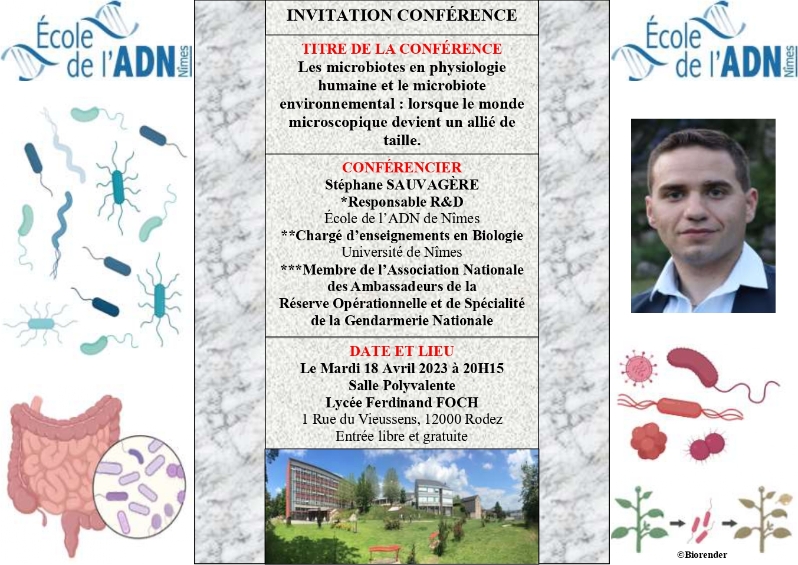 École de l'ADN Nîmes

INVITATION CONFÉRENCE

TITRE DE LA CONFÉRENCE
Les microbiotes en physiologie humaine et le microbiote environnemental : lorsque le monde microscopique devient un allié de taille.

CONFÉRENCIER
Stéphane SAUVAGÈRE
*Responsable R&D
École de l'ADN de Nîmes
**Chargé d'enseignements en Biologie
Université de Nîmes
***Membre de l'Association Nationale des Ambassadeurs de la Réserve Opérationnelle et de Spécialité de la Gendarmerie Nationale

DATE ET LIEU
Le Mardi 18 Avril 2023 à 20H15
Salle Polyvalente
Lycée Ferdinand FOCH
1 Rue du Vieussens, 12000 Rodez
Entrée libre et gratuite

École de l'ADN Nîmes

©Biorender